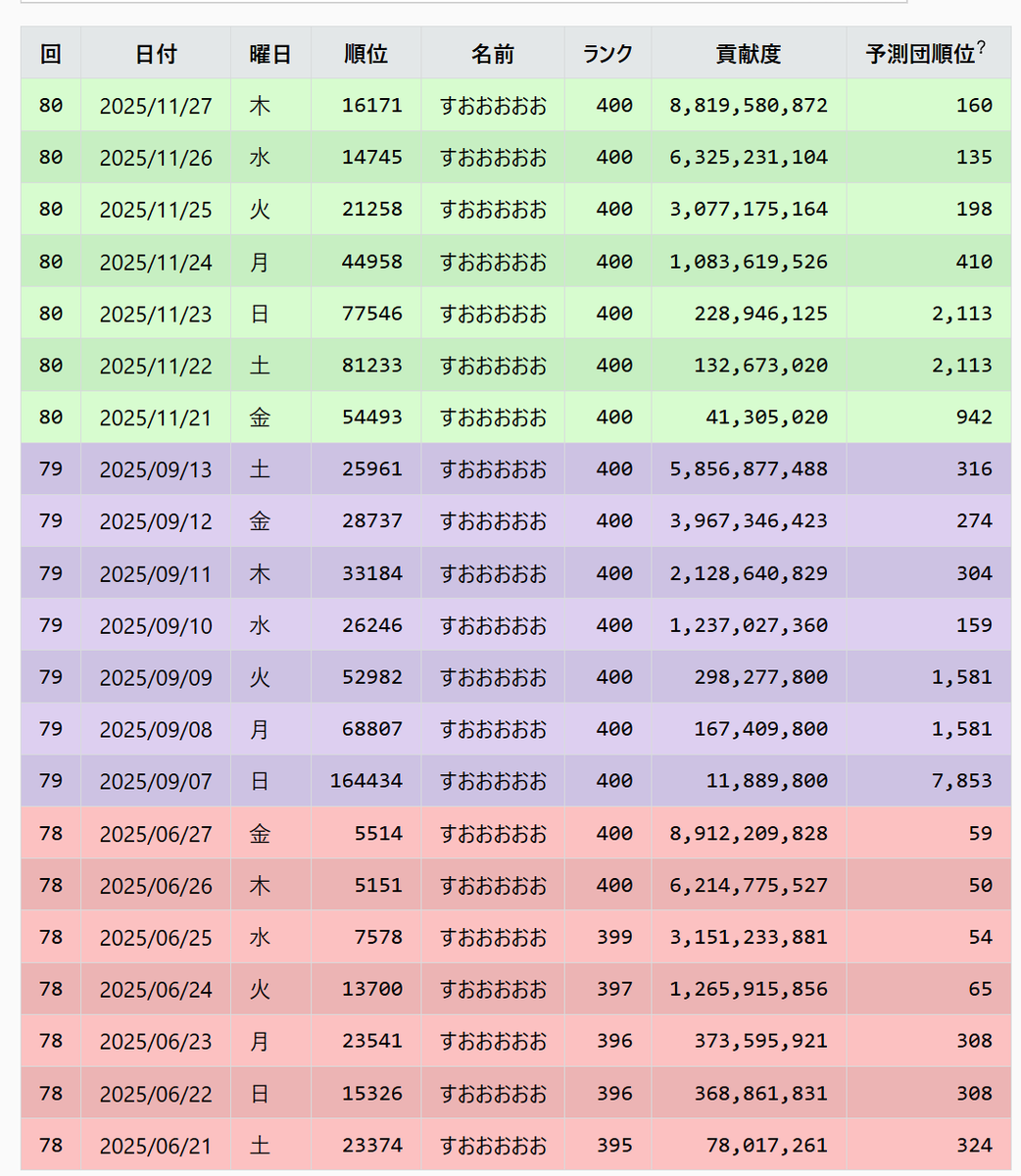 | 回 | 日付 | 曜日 | 順位 | 名前 | ランク | 貢献度 | 予測団順位? |
|---|---|---|---|---|---|---|---|
| 80 | 2025/11/27 | 木 | 16171 | すおおおおお | 400 | 8,819,580,872 | 160 |
| 80 | 2025/11/26 | 水 | 14745 | すおおおおお | 400 | 6,325,231,104 | 135 |
| 80 | 2025/11/25 | 火 | 21258 | すおおおおお | 400 | 3,077,175,164 | 198 |
| 80 | 2025/11/24 | 月 | 44958 | すおおおおお | 400 | 1,083,619,526 | 410 |
| 80 | 2025/11/23 | 日 | 77546 | すおおおおお | 400 | 228,946,125 | 2,113 |
| 80 | 2025/11/22 | 土 | 81233 | すおおおおお | 400 | 132,673,020 | 2,113 |
| 80 | 2025/11/21 | 金 | 54493 | すおおおおお | 400 | 41,305,020 | 942 |
| 79 | 2025/09/13 | 土 | 25961 | すおおおおお | 400 | 5,856,877,488 | 316 |
| 79 | 2025/09/12 | 金 | 28737 | すおおおおお | 400 | 3,967,346,423 | 274 |
| 79 | 2025/09/11 | 木 | 33184 | すおおおおお | 400 | 2,128,640,829 | 304 |
| 79 | 2025/09/10 | 水 | 26246 | すおおおおお | 400 | 1,237,027,360 | 159 |
| 79 | 2025/09/09 | 火 | 52982 | すおおおおお | 400 | 298,277,800 | 1,581 |
| 79 | 2025/09/08 | 月 | 68807 | すおおおおお | 400 | 167,409,800 | 1,581 |
| 79 | 2025/09/07 | 日 | 164434 | すおおおおお | 400 | 11,889,800 | 7,853 |
| 78 | 2025/06/27 | 金 | 5514 | すおおおおお | 400 | 8,912,209,828 | 59 |
| 78 | 2025/06/26 | 木 | 5151 | すおおおおお | 400 | 6,214,775,527 | 50 |
| 78 | 2025/06/25 | 水 | 7578 | すおおおおお | 399 | 3,151,233,881 | 54 |
| 78 | 2025/06/24 | 火 | 13700 | すおおおおお | 397 | 1,265,915,856 | 65 |
| 78 | 2025/06/23 | 月 | 23541 | すおおおおお | 396 | 373,595,921 | 308 |
| 78 | 2025/06/22 | 日 | 15326 | すおおおおお | 396 | 368,861,831 | 308 |
| 78 | 2025/06/21 | 土 | 23374 | すおおおおお | 395 | 78,017,261 | 324 |